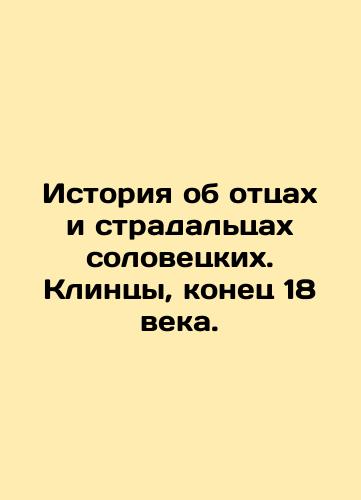 История об отцах и страдальцах соловецких. Клинцы, конец 18 века.